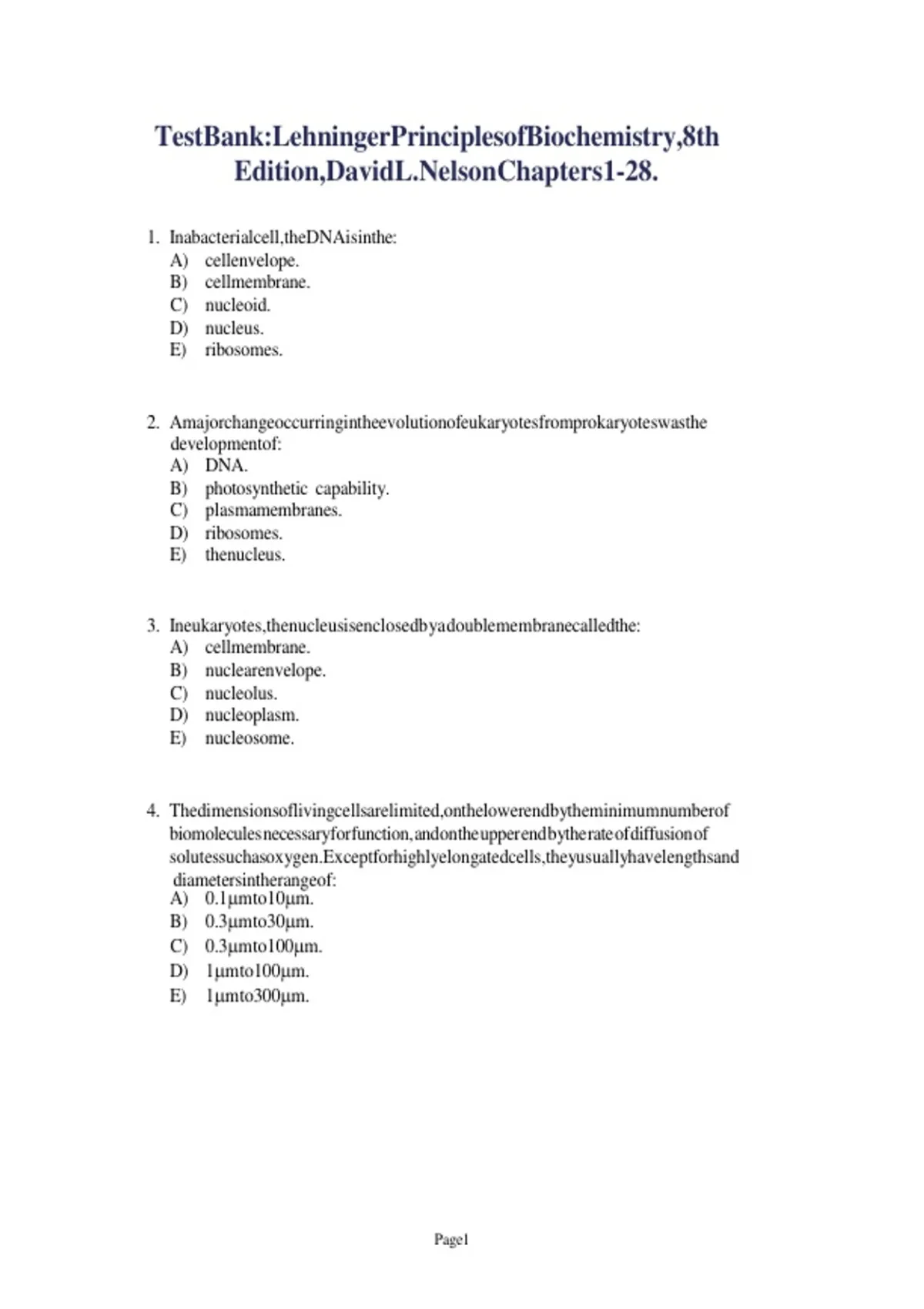 TestBank:LehningerPrinciplesofBiochemistry,8th Edition,DavidL.NelsonChapters1-28.

1. Inabacterialcell,theDNAisinthe:
A) cellenvelope.
B) cellmembrane.
C) nucleoid.
D) nucleus.
E) ribosomes.

2. Amajorchangeoccurringintheevolutionofeukaryotesfromprokaryoteswasthe developmentof:
A) DNA.
B) photosynthetic capability.
C) plasmamembranes.
D) ribosomes.
E) thenucleus.

3. Ineukaryotes,thenucleusisenclosedbyadoublemembranecalledthe:
A) cellmembrane.
B) nuclearenvelope.
C) nucleolus.
D) nucleoplasm.
E) nucleosome.

4. Thedimensionsoflivingcellsarelimited,onthelowerendbytheminimumnumberof biomoleculesnecessaryforfunction,andontheupperendbytherateofdiffusionof solutessuchasoxygen.Exceptforhighlyelongatedcells,theyusuallyhavelengthsand diametersintherangeof:
A) 0.1µmto10µm.
B) 0.3µmto30µm.
C) 0.3µmto100µm.
D) 1µmto100µm.
E) 1µmto300µm.

Page1